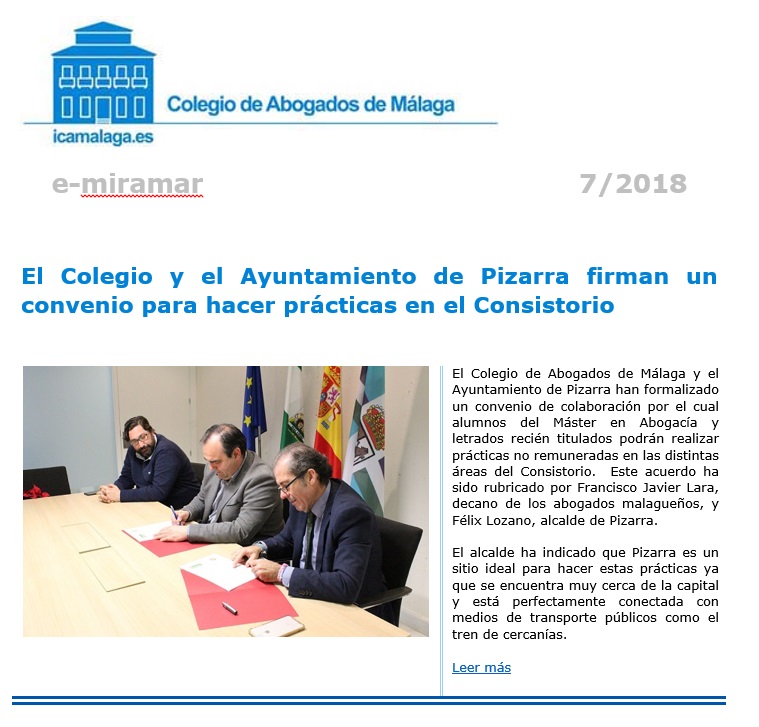 Colegio de Abogados de Málaga

icamalaga.es

e-miramar

7/2018

El Colegio y el Ayuntamiento de Pizarra firman un convenio para hacer prácticas en el Consistorio

El Colegio de Abogados de Málaga y el Ayuntamiento de Pizarra han formalizado un convenio de colaboración por el cual alumnos del Máster en Abogacía y letrados recién titulados podrán realizar prácticas no remuneradas en las distintas áreas del Consistorio. Este acuerdo ha sido rubricado por Francisco Javier Lara, decano de los abogados malagueños, y Félix Lozano, alcalde de Pizarra.

El alcalde ha indicado que Pizarra es un sitio ideal para hacer estas prácticas ya que se encuentra muy cerca de la capital y está perfectamente conectada con medios de transporte públicos como el tren de cercanías.

Leer más